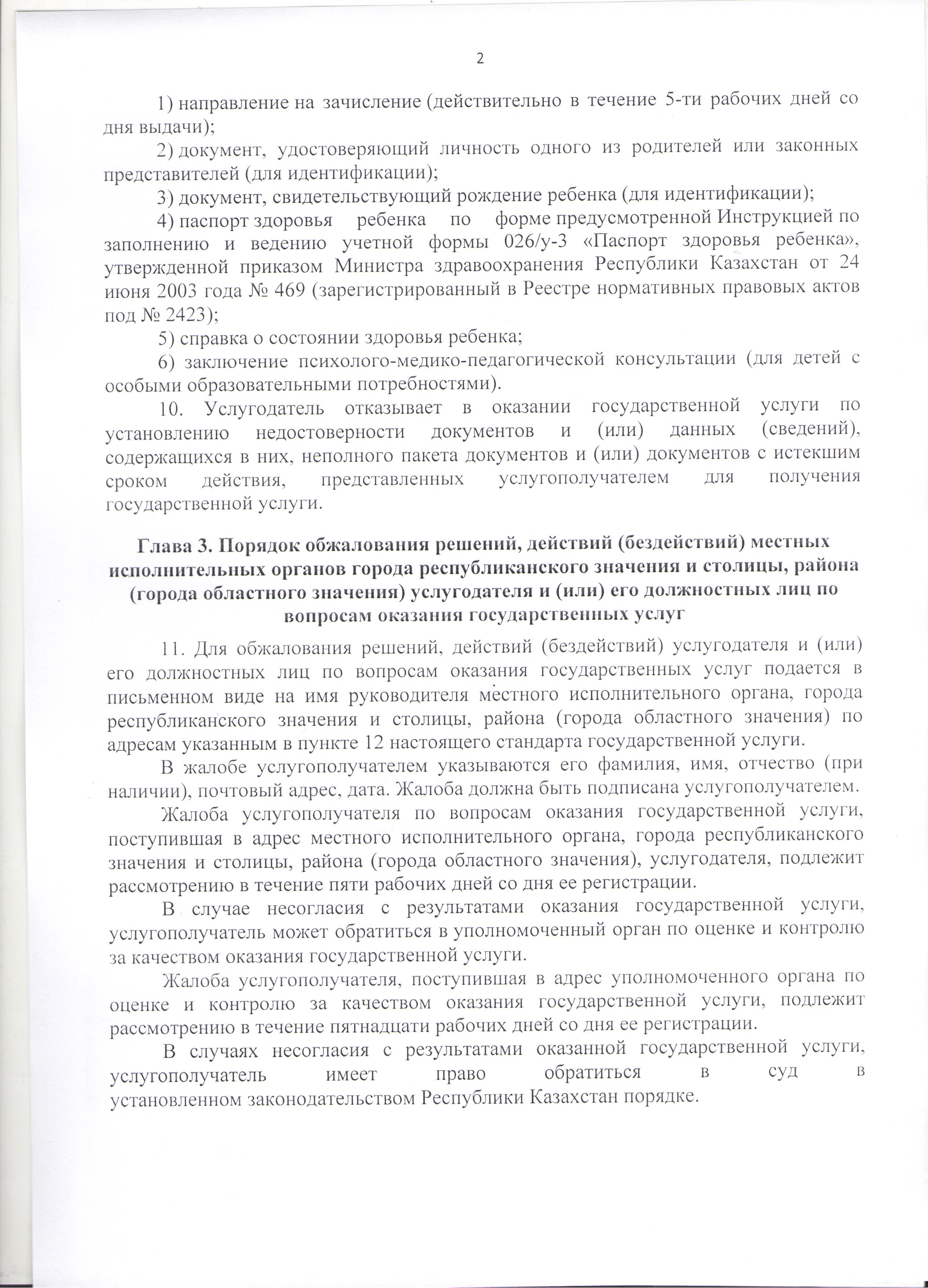 2

1) направление на зачисление (действительно в течение 5-ти рабочих дней со дня выдачи);

2) документ, удостоверяющий личность одного из родителей или законных представителей (для идентификации);

3) документ, свидетельствующий рождение ребенка (для идентификации);

4) паспорт здоровья ребенка по форме предусмотренной Инструкцией по заполнению и ведению учетной формы 026/у-3 «Паспорт здоровья ребенка», утвержденной приказом Министра здравоохранения Республики Казахстан от 24 июня 2003 года № 469 (зарегистрированный в Реестре нормативных правовых актов под № 2423);

5) справка о состоянии здоровья ребенка;

6) заключение психолого-медико-педагогической консультации (для детей с особыми образовательными потребностями).

10. Услугодатель отказывает в оказании государственной услуги по установлению недостоверности документов и (или) данных (сведений), содержащихся в них, неполного пакета документов и (или) документов с истекшим сроком действия, представленных услугополучателем для получения государственной услуги.

Глава 3. Порядок обжалования решений, действий (бездействий) местных исполнительных органов города республиканского значения и столицы, района (города областного значения) услугодателя и (или) его должностных лиц по вопросам оказания государственных услуг

11. Для обжалования решений, действий (бездействий) услугодателя и (или) его должностных лиц по вопросам оказания государственных услуг подается в письменном виде на имя руководителя местного исполнительного органа, города республиканского значения и столицы, района (города областного значения) по адресам указанным в пункте 12 настоящего стандарта государственной услуги.

В жалобе услугополучателем указываются его фамилия, имя, отчество (при наличии), почтовый адрес, дата. Жалоба должна быть подписана услугополучателем.

Жалоба услугополучателя по вопросам оказания государственной услуги, поступившая в адрес местного исполнительного органа, города республиканского значения и столицы, района (города областного значения), услугодателя, подлежит рассмотрению в течение пяти рабочих дней со дня ее регистрации.

В случае несогласия с результатами оказания государственной услуги, услугополучатель может обратиться в уполномоченный орган по оценке и контролю за качеством оказания государственной услуги.

Жалоба услугополучателя, поступившая в адрес уполномоченного органа по оценке и контролю за качеством оказания государственной услуги, подлежит рассмотрению в течение пятнадцати рабочих дней со дня ее регистрации.

В случаях несогласия с результатами оказанной государственной услуги, услугополучатель имеет право обратиться в суд в установленном законодательством Республики Казахстан порядке.